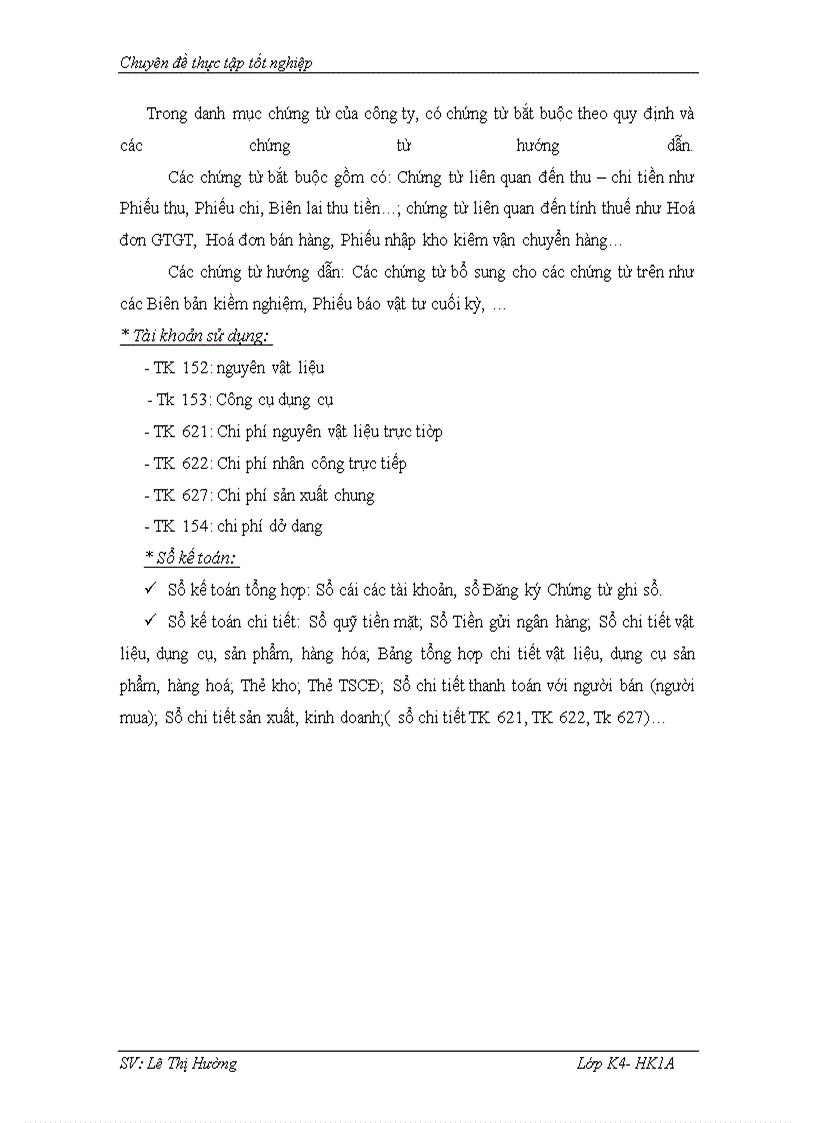 Chuyên đề thực tập tốt nghiệp

Trong danh mục chứng từ của công ty, có chứng từ bắt buộc theo quy định và các chứng từ hướng dẫn.

Các chứng từ bắt buộc gồm có: Chứng từ liên quan đến thu – chi tiền như Phiếu thu, Phiếu chi, Biên lai thu tiền…; chứng từ liên quan đến tính thuế như Hoá đơn GTGT, Hoá đơn bán hàng, Phiếu nhập kho kiêm vận chuyển hàng…

Các chứng từ hướng dẫn: Các chứng từ bổ sung cho các chứng từ trên như các Biên bản kiểm nghiệm, Phiếu báo vật tư cuối kỳ, …

* Tài khoản sử dụng:

- TK 152: nguyên vật liệu

- Tk 153: Công cụ dụng cụ

- TK 621: Chi phí nguyên vật liệu trực tiờp

- TK 622: Chi phí nhân công trực tiếp

- TK 627: Chi phí sản xuất chung

- TK 154: chi phí dở dang

* Sổ kế toán:

✓ Sổ kế toán tổng hợp: Sổ cái các tài khoản, sổ Đăng ký Chứng từ ghi sổ.

✓ Sổ kế toán chi tiết: Sổ quỹ tiền mặt; Sổ Tiền gửi ngân hàng; Sổ chi tiết vật liệu, dụng cụ, sản phẩm, hàng hóa; Bảng tổng hợp chi tiết vật liệu, dụng cụ sản phẩm, hàng hoá; Thẻ kho; Thẻ TSCĐ; Sổ chi tiết thanh toán với người bán (người mua); Sổ chi tiết sản xuất, kinh doanh;( sổ chi tiết TK 621, TK 622, Tk 627)…

SV: Lê Thị Hường

Lớp K4- HK1A